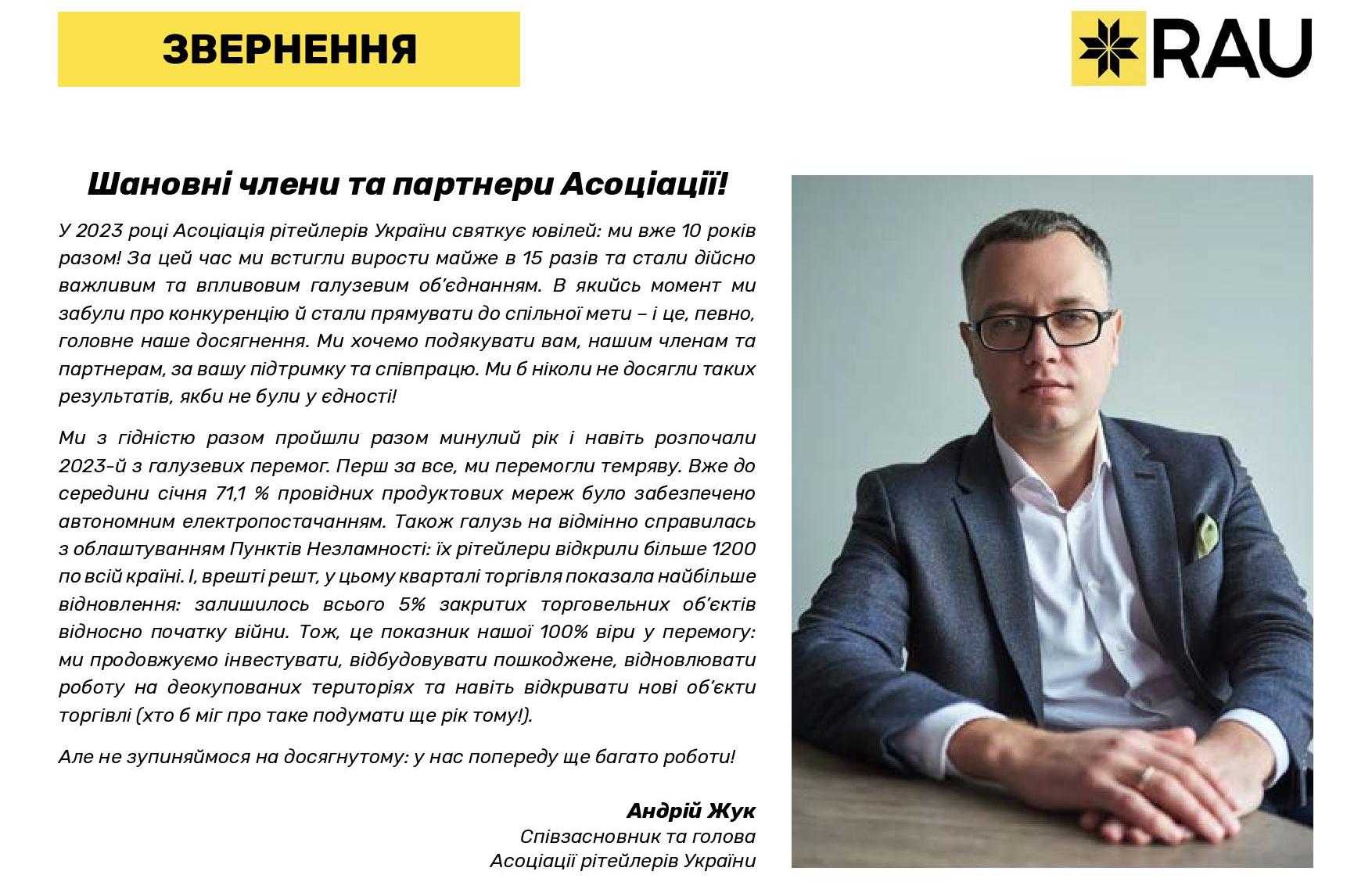 ЗВЕРНЕННЯ

RAU

Шановні члени та партнери Асоціації!

У 2023 році Асоціація рітейлерів України святкує ювілей: ми вже 10 років разом! За цей час ми встигли вирости майже в 15 разів та стали дійсно важливим та впливовим галузевим об'єднанням. В якийсь момент ми забули про конкуренцію й стали прямувати до спільної мети – і це, певно, головне наше досягнення. Ми хочемо подякувати вам, нашим членам та партнерам, за вашу підтримку та співпрацю. Ми б ніколи не досягли таких результатів, якби не були у єдності!

Ми з гідністю разом пройшли разом минулий рік і навіть розпочали 2023-й з галузевих перемог. Перш за все, ми перемогли темряву. Вже до середини січня 71,1 % провідних продуктових мереж було забезпечено автономним електропостачанням. Також галузь на відмінно справилась з облаштуванням Пунктів Незламності: їх рітейлери відкрили більше 1200 по всій країні. І, врешті решт, у цьому кварталі торгівля показала найбільше відновлення: залишилось всього 5% закритих торговельних об'єктів відносно початку війни. Тож, це показник нашої 100% віри у перемогу: ми продовжуємо інвестувати, відбудовувати пошкоджене, відновлювати роботу на деокупованих територіях та навіть відкривати нові об'єкти торгівлі (хто б міг про таке подумати ще рік тому!).

Але не зупиняймося на досягнутому: у нас попереду ще багато роботи!

Андрій Жук
Співзасновник та голова
Асоціації рітейлерів України